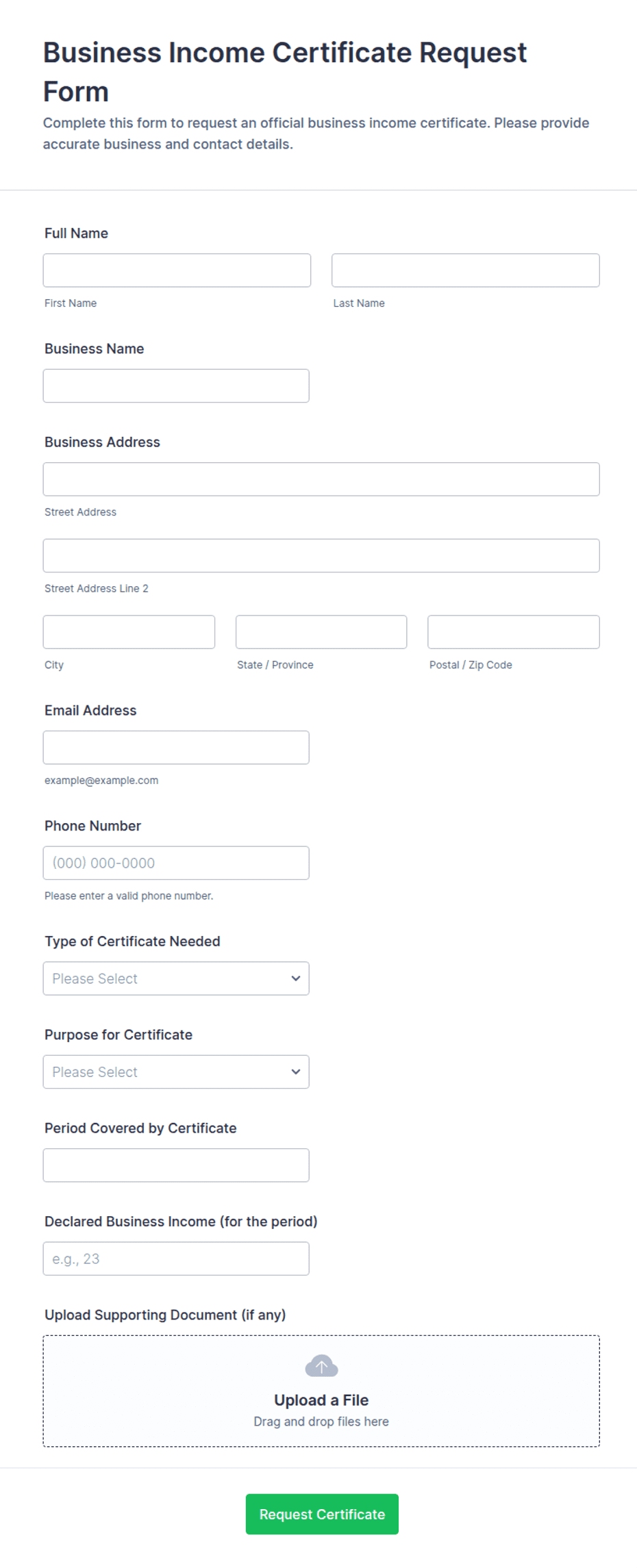 Business Income Certificate Request Form

Complete this form to request an official business income certificate. Please provide accurate business and contact details.

Full Name

First Name

Last Name

Business Name

Business Address

Street Address

Street Address Line 2

City

State / Province

Postal / Zip Code

Email Address

example@example.com

Phone Number

(000) 000-0000

Please enter a valid phone number.

Type of Certificate Needed

Please Select

Purpose for Certificate

Please Select

Period Covered by Certificate

Declared Business Income (for the period)

e.g., 23

Upload Supporting Document (if any)

Upload a File

Drag and drop files here

Request Certificate